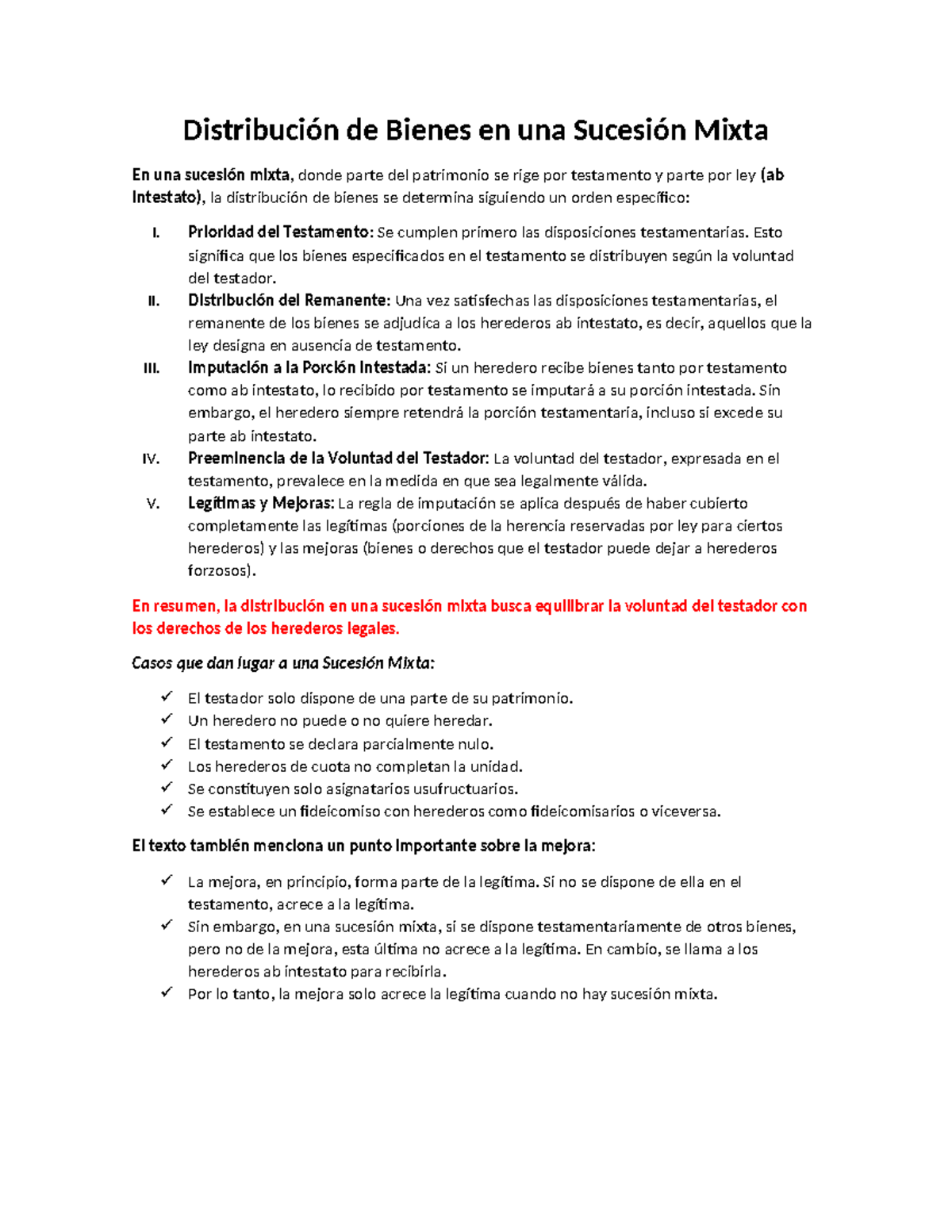 Distribución de Bienes en una Sucesión Mixta

En una sucesión mixta, donde parte del patrimonio se rige por testamento y parte por ley (ab intestato), la distribución de bienes se determina siguiendo un orden específico:

I. Prioridad del Testamento: Se cumplen primero las disposiciones testamentarias. Esto significa que los bienes especificados en el testamento se distribuyen según la voluntad del testador.
II. Distribución del Remanente: Una vez satisfechas las disposiciones testamentarias, el remanente de los bienes se adjudica a los herederos ab intestato, es decir, aquellos que la ley designa en ausencia de testamento.
III. Imputación a la Porción Intestada: Si un heredero recibe bienes tanto por testamento como ab intestato, lo recibido por testamento se imputará a su porción intestada. Sin embargo, el heredero siempre retendrá la porción testamentaria, incluso si excede su parte ab intestato.
IV. Preeminencia de la Voluntad del Testador: La voluntad del testador, expresada en el testamento, prevalece en la medida en que sea legalmente válida.
V. Legítimas y Mejoras: La regla de imputación se aplica después de haber cubierto completamente las legítimas (porciones de la herencia reservadas por ley para ciertos herederos) y las mejoras (bienes o derechos que el testador puede dejar a herederos forzosos).

En resumen, la distribución en una sucesión mixta busca equilibrar la voluntad del testador con los derechos de los herederos legales.

Casos que dan lugar a una Sucesión Mixta:

✓ El testador solo dispone de una parte de su patrimonio.
✓ Un heredero no puede o no quiere heredar.
✓ El testamento se declara parcialmente nulo.
✓ Los herederos de cuota no completan la unidad.
✓ Se constituyen solo asignatarios usufructuarios.
✓ Se establece un fideicomiso con herederos como fideicomisarios o viceversa.

El texto también menciona un punto importante sobre la mejora:

✓ La mejora, en principio, forma parte de la legítima. Si no se dispone de ella en el testamento, acrece a la legítima.
✓ Sin embargo, en una sucesión mixta, si se dispone testamentariamente de otros bienes, pero no de la mejora, esta última no acrece a la legítima. En cambio, se llama a los herederos ab intestato para recibirla.
✓ Por lo tanto, la mejora solo acrece la legítima cuando no hay sucesión mixta.